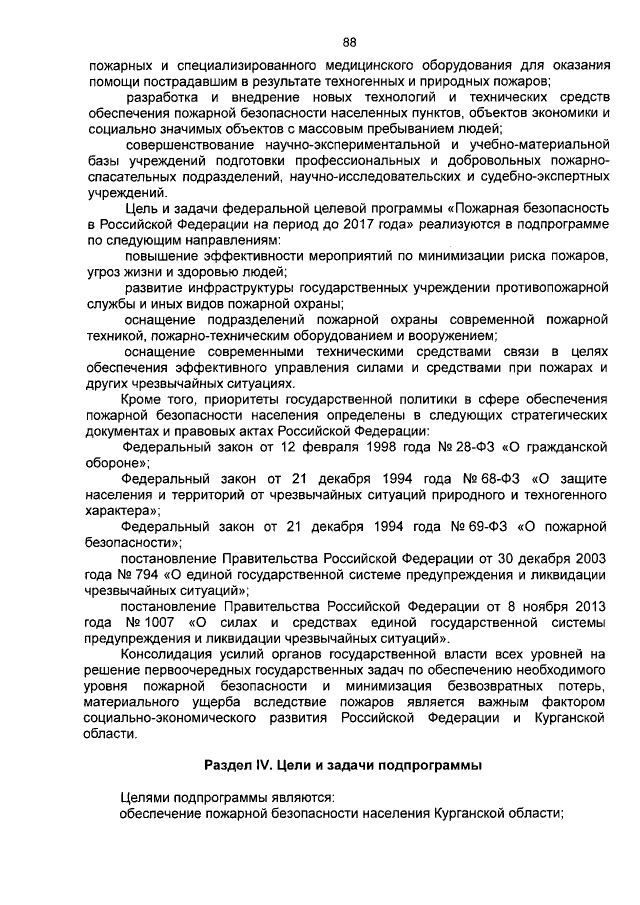 88

пожарных и специализированного медицинского оборудования для оказания помощи пострадавшим в результате техногенных и природных пожаров;

разработка и внедрение новых технологий и технических средств обеспечения пожарной безопасности населенных пунктов, объектов экономики и социально значимых объектов с массовым пребыванием людей;

совершенствование научно-экспериментальной и учебно-материальной базы учреждений подготовки профессиональных и добровольных пожарно-спасательных подразделений, научно-исследовательских и судебно-экспертных учреждений.

Цель и задачи федеральной целевой программы «Пожарная безопасность в Российской Федерации на период до 2017 года» реализуются в подпрограмме по следующим направлениям:

повышение эффективности мероприятий по минимизации риска пожаров, угроз жизни и здоровью людей;

развитие инфраструктуры государственных учреждении противопожарной службы и иных видов пожарной охраны;

оснащение подразделений пожарной охраны современной пожарной техникой, пожарно-техническим оборудованием и вооружением;

оснащение современными техническими средствами связи в целях обеспечения эффективного управления силами и средствами при пожарах и других чрезвычайных ситуациях.

Кроме того, приоритеты государственной политики в сфере обеспечения пожарной безопасности населения определены в следующих стратегических документах и правовых актах Российской Федерации:

Федеральный закон от 12 февраля 1998 года № 28-ФЗ «О гражданской обороне»;

Федеральный закон от 21 декабря 1994 года № 68-ФЗ «О защите населения и территорий от чрезвычайных ситуаций природного и техногенного характера»;

Федеральный закон от 21 декабря 1994 года № 69-ФЗ «О пожарной безопасности»;

постановление Правительства Российской Федерации от 30 декабря 2003 года № 794 «О единой государственной системе предупреждения и ликвидации чрезвычайных ситуаций»;

постановление Правительства Российской Федерации от 8 ноября 2013 года № 1007 «О силах и средствах единой государственной системы предупреждения и ликвидации чрезвычайных ситуаций».

Консолидация усилий органов государственной власти всех уровней на решение первоочередных государственных задач по обеспечению необходимого уровня пожарной безопасности и минимизация безвозвратных потерь, материального ущерба вследствие пожаров является важным фактором социально-экономического развития Российской Федерации и Курганской области.

Раздел IV. Цели и задачи подпрограммы

Целями подпрограммы являются:
обеспечение пожарной безопасности населения Курганской области;